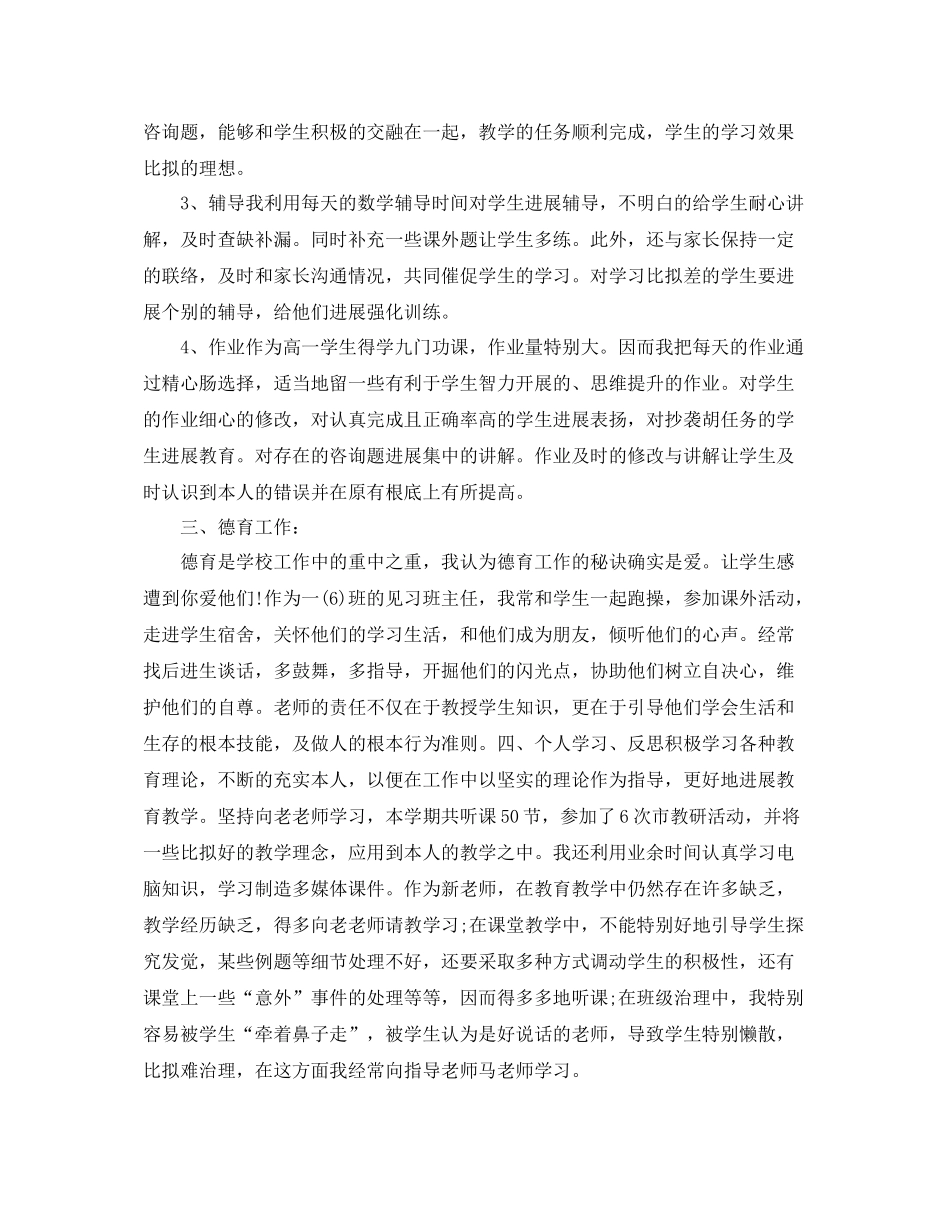 咨询题，能够和学生积极的交融在一起，教学的任务顺利完成，学生的学习效果比拟的理想。

3、辅导我利用每天的数学辅导时间对学生进展辅导，不明白的给学生耐心讲解，及时查缺补漏。同时补充一些课外题让学生多练。此外，还与家长保持一定的联络，及时和家长沟通情况，共同催促学生的学习。对学习比拟差的学生要进展个别的辅导，给他们进展强化训练。

4、作业作为高一学生得学九门功课，作业量特别大。因而我把每天的作业通过精心肠选择，适当地留一些有利于学生智力开展的、思维提升的作业。对学生的作业细心的修改，对认真完成且正确率高的学生进展表扬，对抄袭胡任务的学生进展教育。对存在的咨询题进展集中的讲解。作业及时的修改与讲解让学生及时认识到本人的错误并在原有根底上有所提高。

三、德育工作：

德育是学校工作中的重中之重，我认为德育工作的秘诀确实是爱。让学生感遭到你爱他们!作为一(6)班的见习班主任，我常和学生一起跑操，参加课外活动，走进学生宿舍，关怀他们的学习生活，和他们成为朋友，倾听他们的心声。经常找后进生谈话，多鼓舞，多指导，开掘他们的闪光点，协助他们树立自决心，维护他们的自尊。老师的责任不仅在于教授学生知识，更在于引导他们学会生活和生存的根本技能，及做人的根本行为准则。四、个人学习、反思积极学习各种教育理论，不断的充实本人，以便在工作中以坚实的理论作为指导，更好地进展教育教学。坚持向老老师学习，本学期共听课50节，参加了6次市教研活动，并将一些比拟好的教学理念，应用到本人的教学之中。我还利用业余时间认真学习电脑知识，学习制造多媒体课件。作为新老师，在教育教学中仍然存在许多缺乏，教学经历缺乏，得多向老老师请教学习;在课堂教学中，不能特别好地引导学生探究发觉，某些例题等细节处理不好，还要采取多种方式调动学生的积极性，还有课堂上一些“意外”事件的处理等等，因而得多多地听课;在班级治理中，我特别容易被学生“牵着鼻子走”，被学生认为是好说话的老师，导致学生特别懒散，比拟难治理，在这方面我经常向指导老师马老师学习。